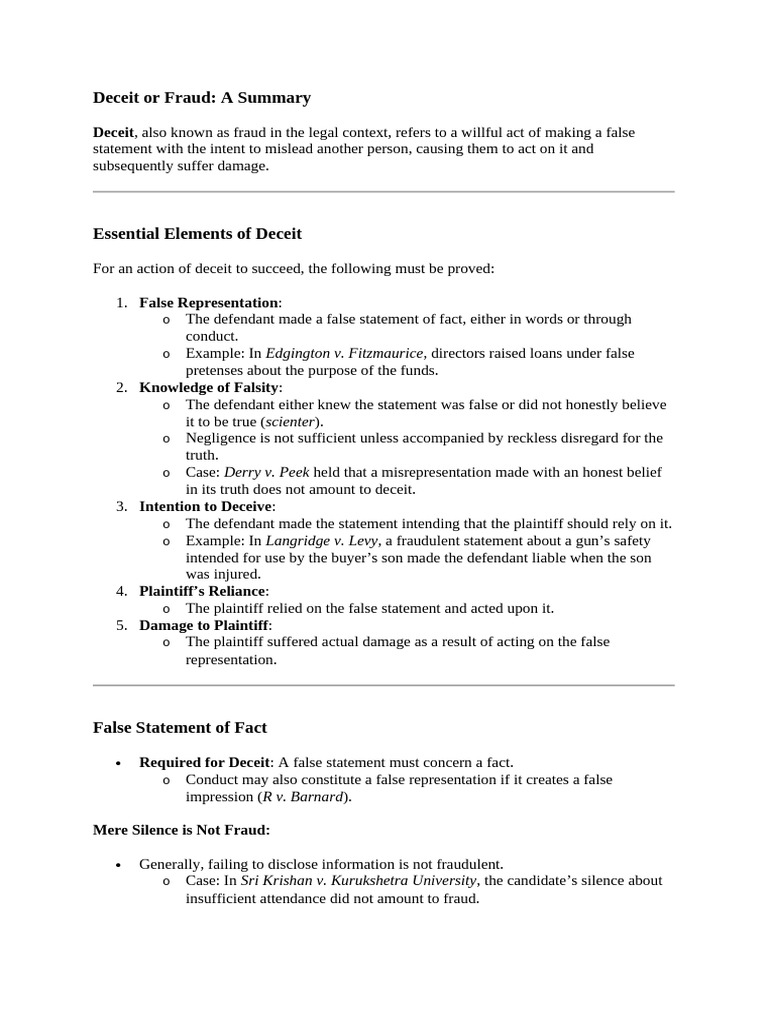 Deceit or Fraud: A Summary

Deceit, also known as fraud in the legal context, refers to a willful act of making a false statement with the intent to mislead another person, causing them to act on it and subsequently suffer damage.

Essential Elements of Deceit

For an action of deceit to succeed, the following must be proved:

1. False Representation:
o The defendant made a false statement of fact, either in words or through conduct.
o Example: In Edgington v. Fitzmaurice, directors raised loans under false pretenses about the purpose of the funds.
2. Knowledge of Falsity:
o The defendant either knew the statement was false or did not honestly believe it to be true (scienter).
o Negligence is not sufficient unless accompanied by reckless disregard for the truth.
o Case: Derry v. Peek held that a misrepresentation made with an honest belief in its truth does not amount to deceit.
3. Intention to Deceive:
o The defendant made the statement intending that the plaintiff should rely on it.
o Example: In Langridge v. Levy, a fraudulent statement about a gun's safety intended for use by the buyer's son made the defendant liable when the son was injured.
4. Plaintiff's Reliance:
o The plaintiff relied on the false statement and acted upon it.
5. Damage to Plaintiff:
o The plaintiff suffered actual damage as a result of acting on the false representation.

False Statement of Fact

• Required for Deceit: A false statement must concern a fact.
o Conduct may also constitute a false representation if it creates a false impression (R v. Barnard).

Mere Silence is Not Fraud:

• Generally, failing to disclose information is not fraudulent.
o Case: In Sri Krishan v. Kurukshetra University, the candidate's silence about insufficient attendance did not amount to fraud.